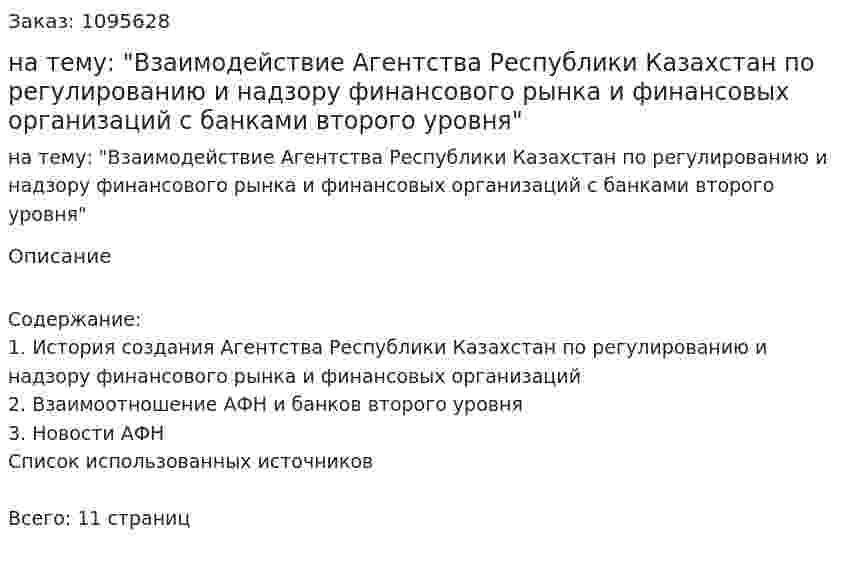 Заказ: 1095628

на тему: "Взаимодействие Агентства Республики Казахстан по регулированию и надзору финансового рынка и финансовых организаций с банками второго уровня"

на тему: "Взаимодействие Агентства Республики Казахстан по регулированию и надзору финансового рынка и финансовых организаций с банками второго уровня"

Описание

Содержание:
1. История создания Агентства Республики Казахстан по регулированию и надзору финансового рынка и финансовых организаций
2. Взаимоотношение АФН и банков второго уровня
3. Новости АФН
Список использованных источников

Всего: 11 страниц